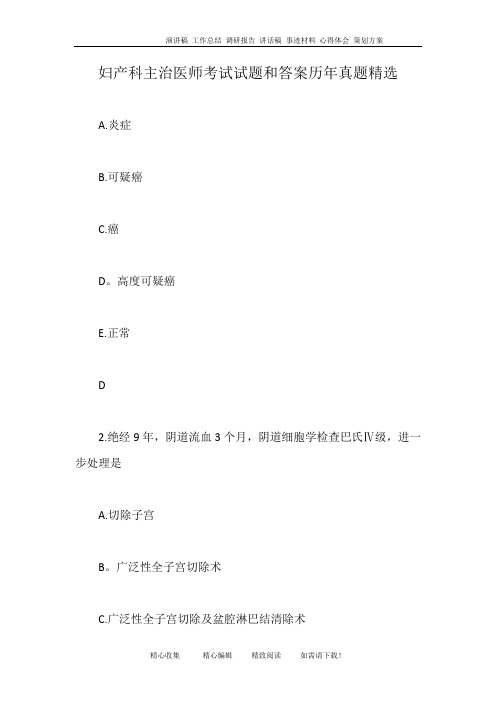 演讲稿 工作总结 调研报告 讲话稿 事迹材料 心得体会 策划方案

妇产科主治医师考试试题和答案历年真题精选

A.炎症

B.可疑癌

C.癌

D。高度可疑癌

E.正常

D

2.绝经 9 年，阴道流血 3 个月，阴道细胞学检查巴氏Ⅳ级，进一步处理是

A.切除子宫

B。广泛性全子宫切除术

C.广泛性全子宫切除及盆腔淋巴结清除术

精心收集 精心编辑 精致阅读 如需请下载！